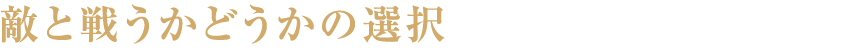 敵と戦うかどうかの選択